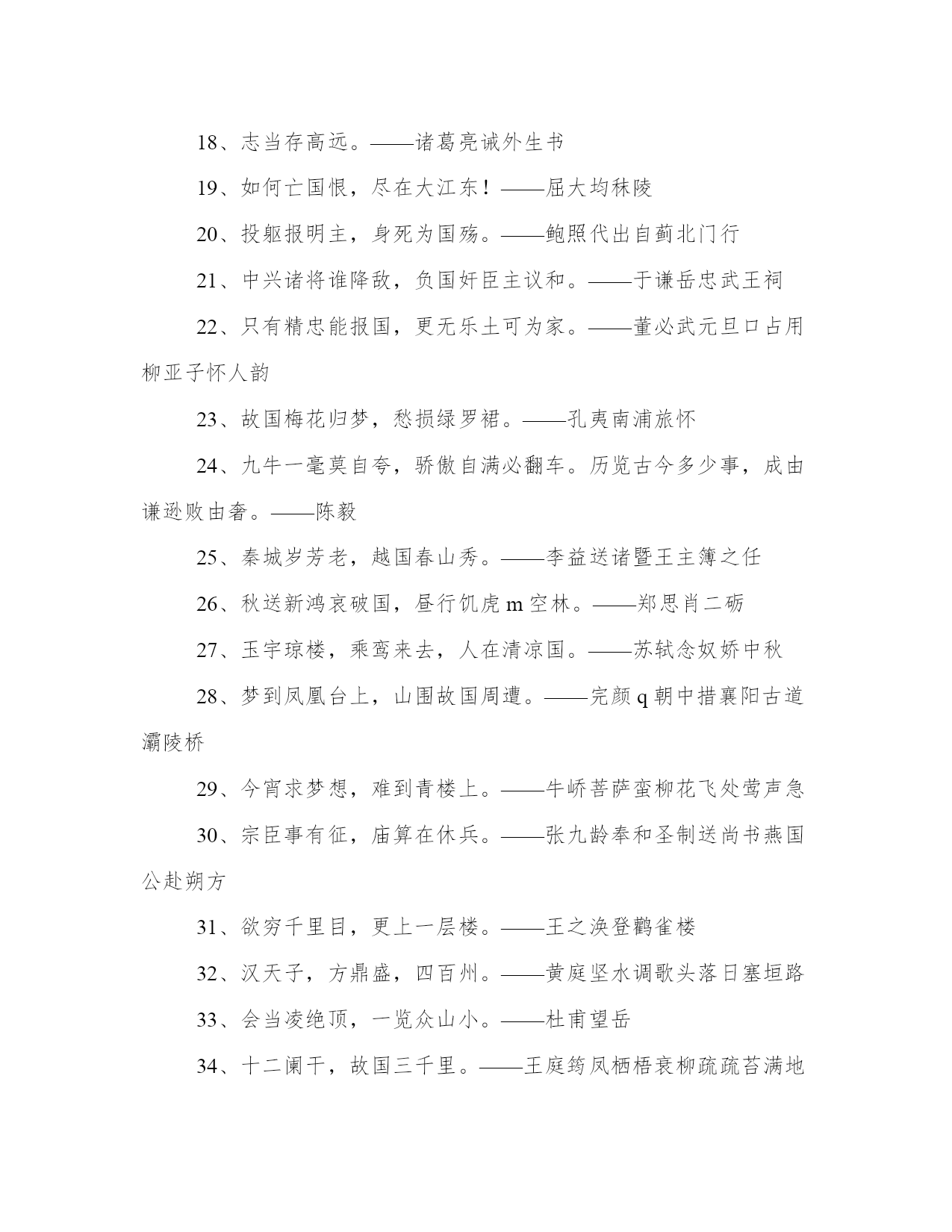 18、志当存高远。——诸葛亮诫外生书

19、如何亡国恨，尽在大江东！——屈大均秣陵

20、投躯报明主，身死为国殇。——鲍照代出自蓟北门行

21、中兴诸将谁降敌，负国奸臣主议和。——于谦岳忠武王祠

22、只有精忠能报国，更无乐土可为家。——董必武元旦口占用柳亚子怀人韵

23、故国梅花归梦，愁损绿罗裙。——孔夷南浦旅怀

24、九牛一毫莫自夸，骄傲自满必翻车。历览古今多少事，成由谦逊败由奢。——陈毅

25、秦城岁芳老，越国春山秀。——李益送诸暨王主簿之任

26、秋送新鸿哀破国，昼行饥虎m空林。——郑思肖二砺

27、玉宇琼楼，乘鸾来去，人在清凉国。——苏轼念奴娇中秋

28、梦到凤凰台上，山围故国周遭。——完颜q朝中措襄阳古道灞陵桥

29、今宵求梦想，难到青楼上。——牛峤菩萨蛮柳花飞处莺声急

30、宗臣事有征，庙算在休兵。——张九龄奉和圣制送尚书燕国公赴朔方

31、欲穷千里目，更上一层楼。——王之涣登鹳雀楼

32、汉天子，方鼎盛，四百州。——黄庭坚水调歌头落日塞垣路

33、会当凌绝顶，一览众山小。——杜甫望岳

34、十二阑干，故国三千里。——王庭筠凤栖梧衰柳疏疏苔满地